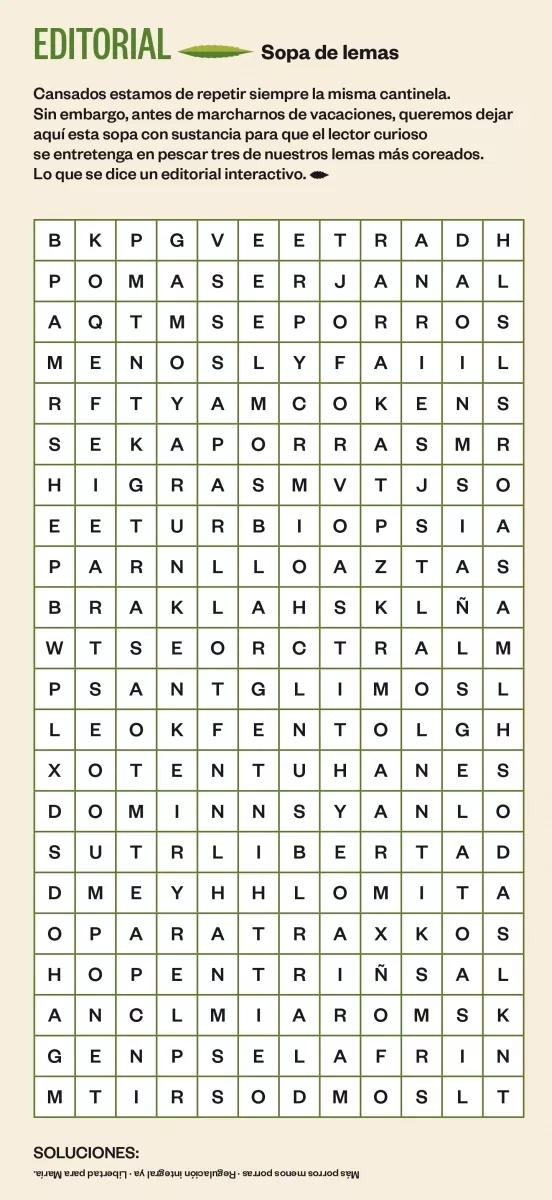 EDITORIAL Sopa de lemas

Cansados estamos de repetir siempre la misma cantinela. Sin embargo, antes de marcharnos de vacaciones, queremos dejar aquí esta sopa con sustancia para que el lector curioso se entretenga en pescar tres de nuestros lemas más coreados. Lo que se dice un editorial interactivo.

| B | K | P | G | V | E | E | T | R | A | D | H |
|---|---|---|---|---|---|---|---|---|---|---|---|
| P | O | M | A | S | E | R | J | A | N | A | L |
| A | Q | T | M | S | E | P | O | R | R | O | S |
| M | E | N | O | S | L | Y | F | A | I | I | L |
| R | F | T | Y | A | M | C | O | K | E | N | S |
| S | E | K | A | P | O | R | R | A | S | M | R |
| H | I | G | R | A | S | M | V | T | J | S | O |
| E | E | T | U | R | B | I | O | P | S | I | A |
| P | A | R | N | L | L | O | A | Z | T | A | S |
| B | R | A | K | L | A | H | S | K | L | Ñ | A |
| W | T | S | E | O | R | C | T | R | A | L | M |
| P | S | A | N | T | G | L | I | M | O | S | L |
| L | E | O | K | F | E | N | T | O | L | G | H |
| X | O | T | E | N | T | U | H | A | N | E | S |
| D | O | M | I | N | N | S | Y | A | N | L | O |
| S | U | T | R | L | I | B | E | R | T | A | D |
| D | M | E | Y | H | H | L | O | M | I | T | A |
| O | P | A | R | A | T | R | A | X | K | O | S |
| H | O | P | E | N | T | R | I | Ñ | S | A | L |
| A | N | C | L | M | I | A | R | O | M | S | K |
| G | E | N | P | S | E | L | A | F | R | I | N |
| M | T | I | R | S | O | D | M | O | S | L | T |

SOLUCIONES:
Más porros menos porras · Regulación integral ya · Libertad para María.